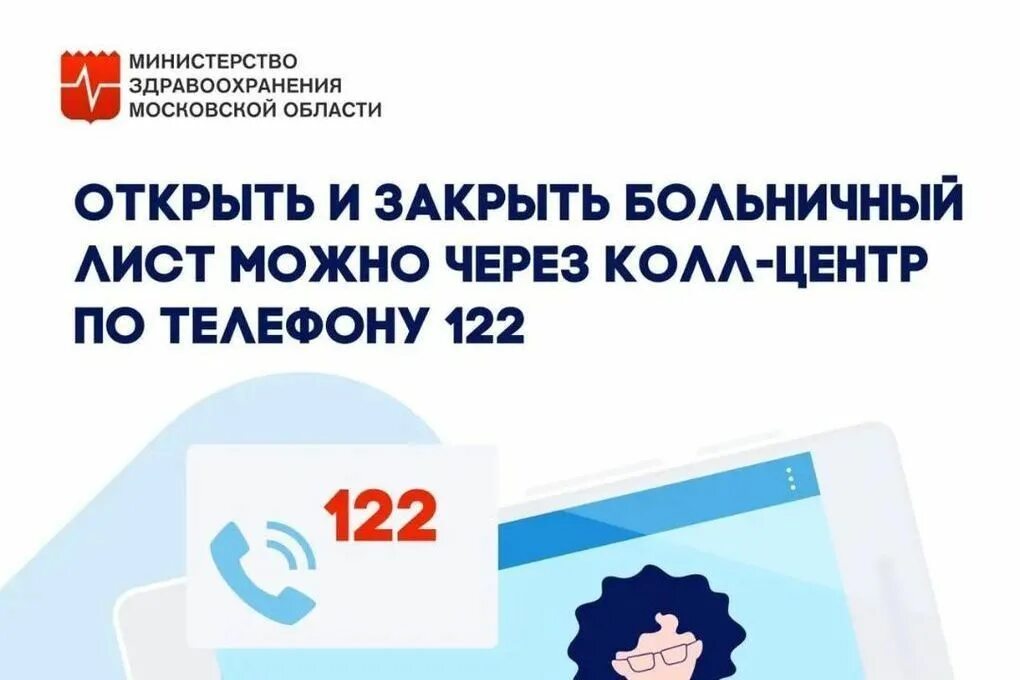 МИНИСТЕРСТВО
ЗДРАВООХРАНЕНИЯ
МОСКОВСКОЙ ОБЛАСТИ

ОТКРЫТЬ И ЗАКРЫТЬ БОЛЬНИЧНЫЙ ЛИСТ МОЖНО ЧЕРЕЗ КОЛЛ-ЦЕНТР ПО ТЕЛЕФОНУ 122

122